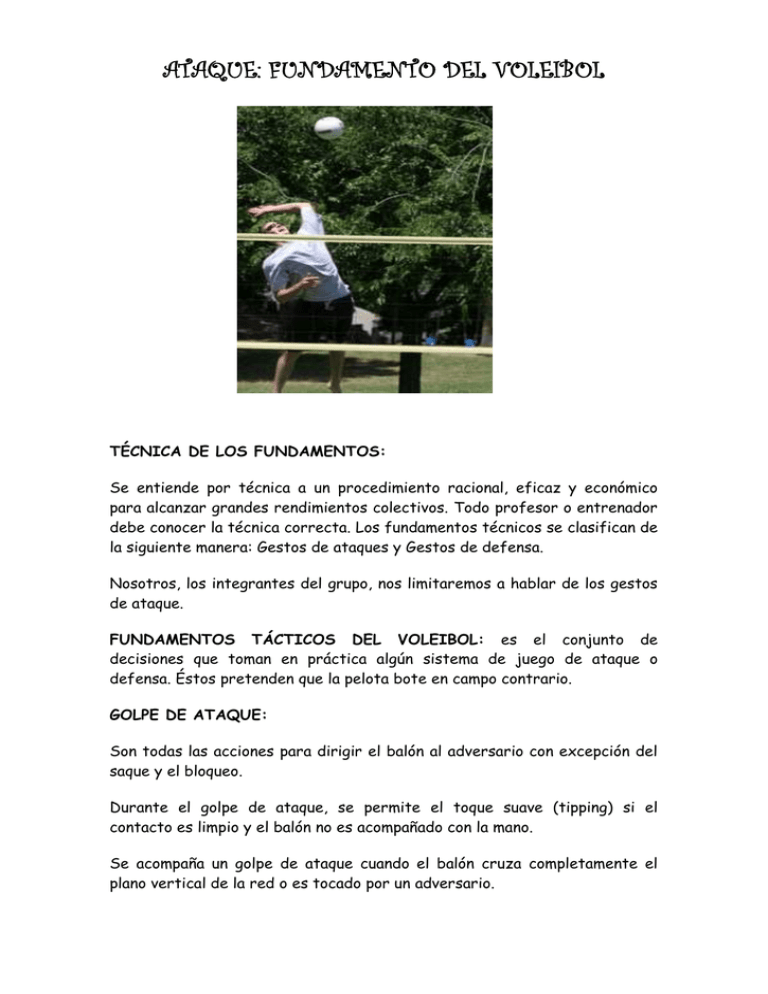 ATAQUE: FUNDAMENTO DEL VOLEIBOL

TÉCNICA DE LOS FUNDAMENTOS:

Se entiende por técnica a un procedimiento racional, eficaz y económico para alcanzar grandes rendimientos colectivos. Todo profesor o entrenador debe conocer la técnica correcta. Los fundamentos técnicos se clasifican de la siguiente manera: Gestos de ataques y Gestos de defensa.

Nosotros, los integrantes del grupo, nos limitaremos a hablar de los gestos de ataque.

FUNDAMENTOS TÁCTICOS DEL VOLEIBOL: es el conjunto de decisiones que toman en práctica algún sistema de juego de ataque o defensa. Éstos pretenden que la pelota bote en campo contrario.

GOLPE DE ATAQUE:

Son todas las acciones para dirigir el balón al adversario con excepción del saque y el bloqueo.

Durante el golpe de ataque, se permite el toque suave (tipping) si el contacto es limpio y el balón no es acompañado con la mano.

Se acompaña un golpe de ataque cuando el balón cruza completamente el plano vertical de la red o es tocado por un adversario.